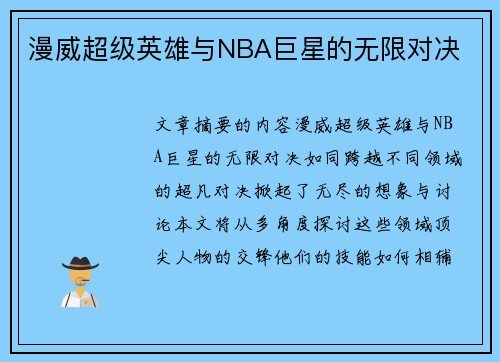 漫威超级英雄与NBA巨星的无限对决

文章摘要的内容漫威超级英雄与NBA巨星的无限对决如同跨越不同领域的超凡对决掀起了无尽的想象与讨论本文将从多角度探讨这些领域顶尖人物的交锋他们的技能如何相辅